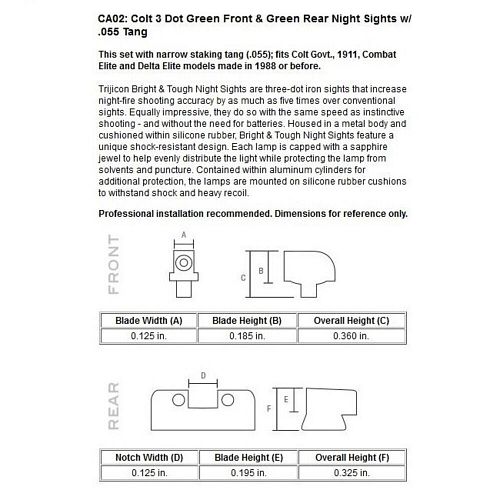 CA02: Colt 3 Dot Green Front & Green Rear Night Sights w/ .055 Tang

This set with narrow staking tang (.055); fits Colt Govt., 1911, Combat Elite and Delta Elite models made in 1988 or before.

Trijicon Bright & Tough Night Sights are three-dot iron sights that increase night-fire shooting accuracy by as much as five times over conventional sights. Equally impressive, they do so with the same speed as instinctive shooting - and without the need for batteries. Housed in a metal body and cushioned within silicone rubber, Bright & Tough Night Sights feature a unique shock-resistant design. Each lamp is capped with a sapphire jewel to help evenly distribute the light while protecting the lamp from solvents and puncture. Contained within aluminum cylinders for additional protection, the lamps are mounted on silicone rubber cushions to withstand shock and heavy recoil.

Professional installation recommended. Dimensions for reference only.

FRONT

A

B

C

| Blade Width (A) | Blade Height (B) | Overall Height (C) |
|---|---|---|
| 0.125 in. | 0.185 in. | 0.360 in. |

REAR

D

E

F

| Notch Width (D) | Blade Height (E) | Overall Height (F) |
|---|---|---|
| 0.125 in. | 0.195 in. | 0.325 in. |